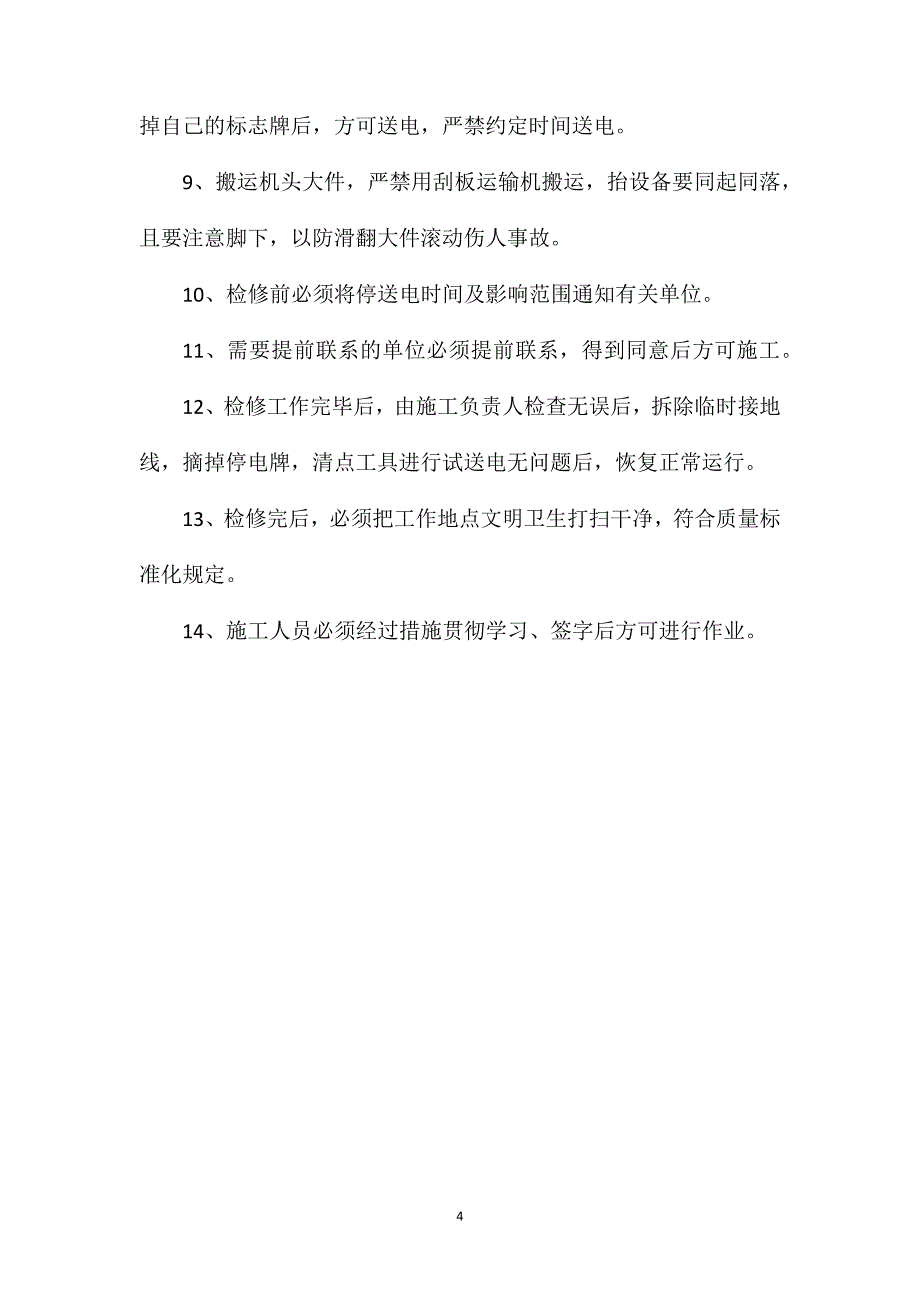 掉自己的标志牌后，方可送电，严禁约定时间送电。

9、搬运机头大件，严禁用刮板运输机搬运，抬设备要同起同落，且要注意脚下，以防滑翻大件滚动伤人事故。

10、检修前必须将停送电时间及影响范围通知有关单位。

11、需要提前联系的单位必须提前联系，得到同意后方可施工。

12、检修工作完毕后，由施工负责人检查无误后，拆除临时接地线，摘掉停电牌，清点工具进行试送电无问题后，恢复正常运行。

13、检修完后，必须把工作地点文明卫生打扫干净，符合质量标准化规定。

14、施工人员必须经过措施贯彻学习、签字后方可进行作业。

4